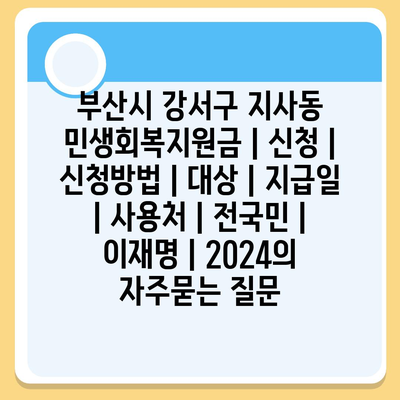 부산시 강서구 지사동 민생회복지원금 | 신청 | 신청방법 | 대상 | 지급일 | 사용처 | 전국민 | 이재명 | 2024의 자주묻는 질문